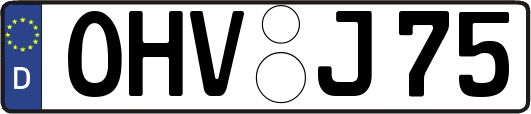 D
OHV J 75